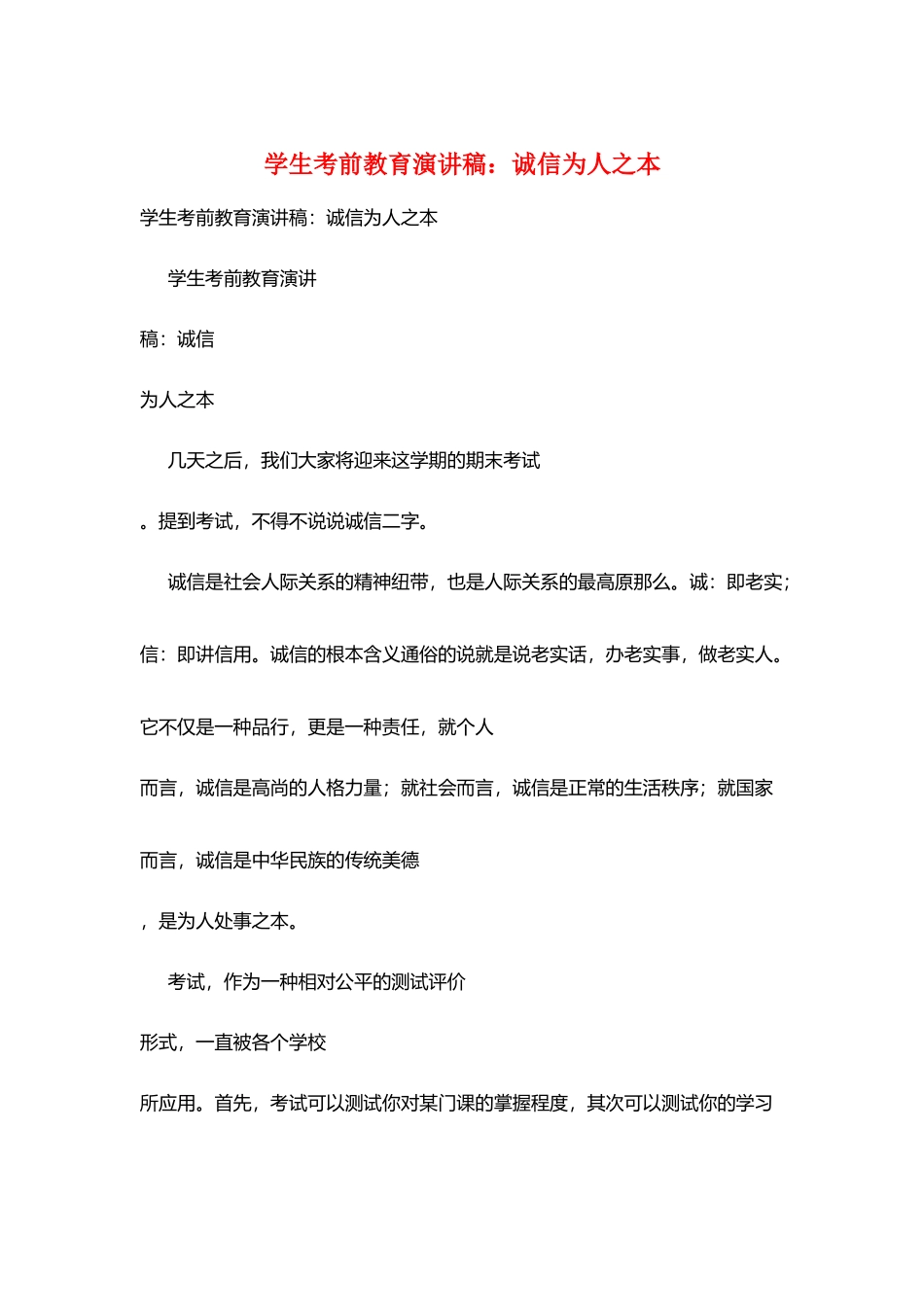 学生考前教育演讲稿：诚信为人之本

学生考前教育演讲稿：诚信为人之本

学生考前教育演讲

稿：诚信

为人之本

几天之后，我们大家将迎来这学期的期末考试

。提到考试，不得不说说诚信二字。

诚信是社会人际关系的精神纽带，也是人际关系的最高原那么。诚：即老实；

信：即讲信用。诚信的根本含义通俗的说就是说老实话，办老实事，做老实人。

它不仅是一种品行，更是一种责任，就个人

而言，诚信是高尚的人格力量；就社会而言，诚信是正常的生活秩序；就国家

而言，诚信是中华民族的传统美德

，是为人处事之本。

考试，作为一种相对公平的测试评价

形式，一直被各个学校

所应用。首先，考试可以测试你对某门课的掌握程度，其次可以测试你的学习